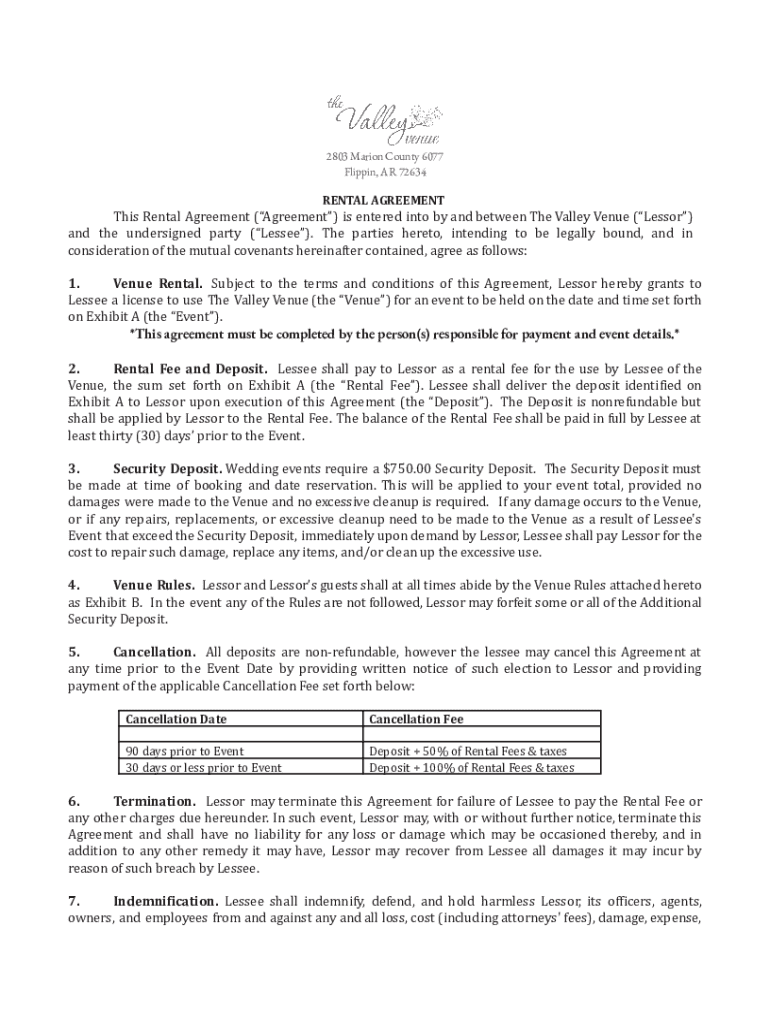 the Valley venue

2803 Marion County 6077
Flippin, AR 72634

RENTAL AGREEMENT

This Rental Agreement ("Agreement") is entered into by and between The Valley Venue ("Lessor") and the undersigned party ("Lessee"). The parties hereto, intending to be legally bound, and in consideration of the mutual covenants hereinafter contained, agree as follows:

1. Venue Rental. Subject to the terms and conditions of this Agreement, Lessor hereby grants to Lessee a license to use The Valley Venue (the "Venue") for an event to be held on the date and time set forth on Exhibit A (the "Event").

*This agreement must be completed by the person(s) responsible for payment and event details.*

2. Rental Fee and Deposit. Lessee shall pay to Lessor as a rental fee for the use by Lessee of the Venue, the sum set forth on Exhibit A (the "Rental Fee"). Lessee shall deliver the deposit identified on Exhibit A to Lessor upon execution of this Agreement (the "Deposit"). The Deposit is nonrefundable but shall be applied by Lessor to the Rental Fee. The balance of the Rental Fee shall be paid in full by Lessee at least thirty (30) days' prior to the Event.

3. Security Deposit. Wedding events require a $750.00 Security Deposit. The Security Deposit must be made at time of booking and date reservation. This will be applied to your event total, provided no damages were made to the Venue and no excessive cleanup is required. If any damage occurs to the Venue, or if any repairs, replacements, or excessive cleanup need to be made to the Venue as a result of Lessee's Event that exceed the Security Deposit, immediately upon demand by Lessor, Lessee shall pay Lessor for the cost to repair such damage, replace any items, and/or clean up the excessive use.

4. Venue Rules. Lessor and Lessor's guests shall at all times abide by the Venue Rules attached hereto as Exhibit B. In the event any of the Rules are not followed, Lessor may forfeit some or all of the Additional Security Deposit.

5. Cancellation. All deposits are non-refundable, however the lessee may cancel this Agreement at any time prior to the Event Date by providing written notice of such election to Lessor and providing payment of the applicable Cancellation Fee set forth below:

| Cancellation Date | Cancellation Fee |
|---|---|
| | |
| 90 days prior to Event | Deposit + 50% of Rental Fees & taxes |
| 30 days or less prior to Event | Deposit + 100% of Rental Fees & taxes |

6. Termination. Lessor may terminate this Agreement for failure of Lessee to pay the Rental Fee or any other charges due hereunder. In such event, Lessor may, with or without further notice, terminate this Agreement and shall have no liability for any loss or damage which may be occasioned thereby, and in addition to any other remedy it may have, Lessor may recover from Lessee all damages it may incur by reason of such breach by Lessee.

7. Indemnification. Lessee shall indemnify, defend, and hold harmless Lessor, its officers, agents, owners, and employees from and against any and all loss, cost (including attorneys' fees), damage, expense,